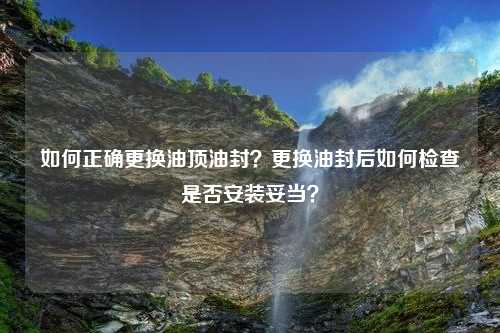 如何正确更换油顶油封？更换油封后如何检查是否安装妥当？